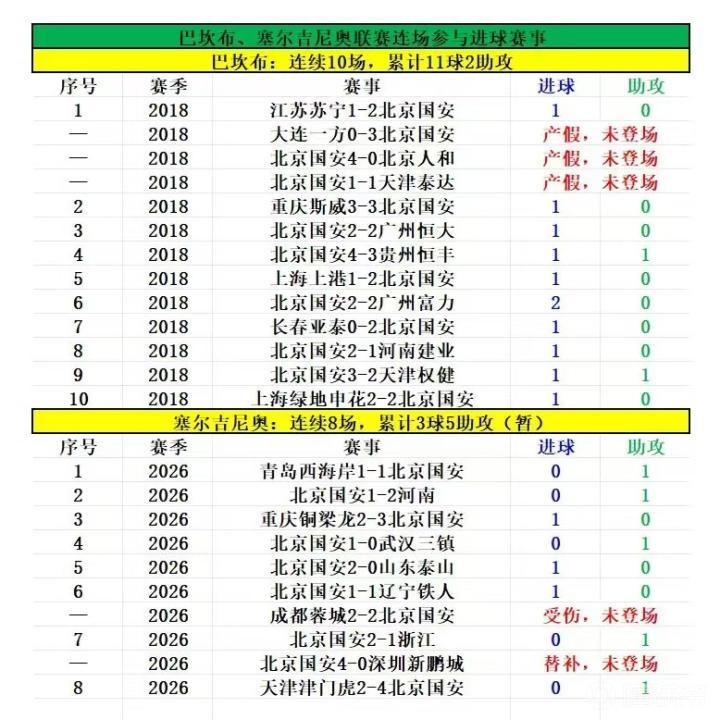 巴坎布、塞尔吉尼奥联赛连场参与进球赛事

巴坎布：连续10场，累计11球2助攻

| 序号 | 赛季 | 赛事 | 进球 | 助攻 |
|---|---|---|---|---|
| 1 | 2018 | 江苏苏宁1-2北京国安 | 1 | 0 |
| — | 2018 | 大连一方0-3北京国安 | 产假，未登场 | |
| — | 2018 | 北京国安4-0北京人和 | 产假，未登场 | |
| — | 2018 | 北京国安1-1天津泰达 | 产假，未登场 | |
| 2 | 2018 | 重庆斯威3-3北京国安 | 1 | 0 |
| 3 | 2018 | 北京国安2-2广州恒大 | 1 | 0 |
| 4 | 2018 | 北京国安4-3贵州恒丰 | 1 | 1 |
| 5 | 2018 | 上海上港1-2北京国安 | 1 | 0 |
| 6 | 2018 | 北京国安2-2广州富力 | 2 | 0 |
| 7 | 2018 | 长春亚泰0-2北京国安 | 1 | 0 |
| 8 | 2018 | 北京国安2-1河南建业 | 1 | 0 |
| 9 | 2018 | 北京国安3-2天津权健 | 1 | 1 |
| 10 | 2018 | 上海绿地申花2-2北京国安 | 1 | 0 |

塞尔吉尼奥：连续8场，累计3球5助攻（暂）

| 序号 | 赛季 | 赛事 | 进球 | 助攻 |
|---|---|---|---|---|
| 1 | 2026 | 青岛西海岸1-1北京国安 | 0 | 1 |
| 2 | 2026 | 北京国安1-2河南 | 0 | 1 |
| 3 | 2026 | 重庆铜梁龙2-3北京国安 | 1 | 0 |
| 4 | 2026 | 北京国安1-0武汉三镇 | 0 | 1 |
| 5 | 2026 | 北京国安2-0山东泰山 | 1 | 0 |
| 6 | 2026 | 北京国安1-1辽宁铁人 | 1 | 0 |
| — | 2026 | 成都蓉城2-2北京国安 | 受伤，未登场 | |
| 7 | 2026 | 北京国安2-1浙江 | 0 | 1 |
| — | 2026 | 北京国安4-0深圳新鹏城 | 替补，未登场 | |
| 8 | 2026 | 天津津门虎2-4北京国安 | 0 | 1 |